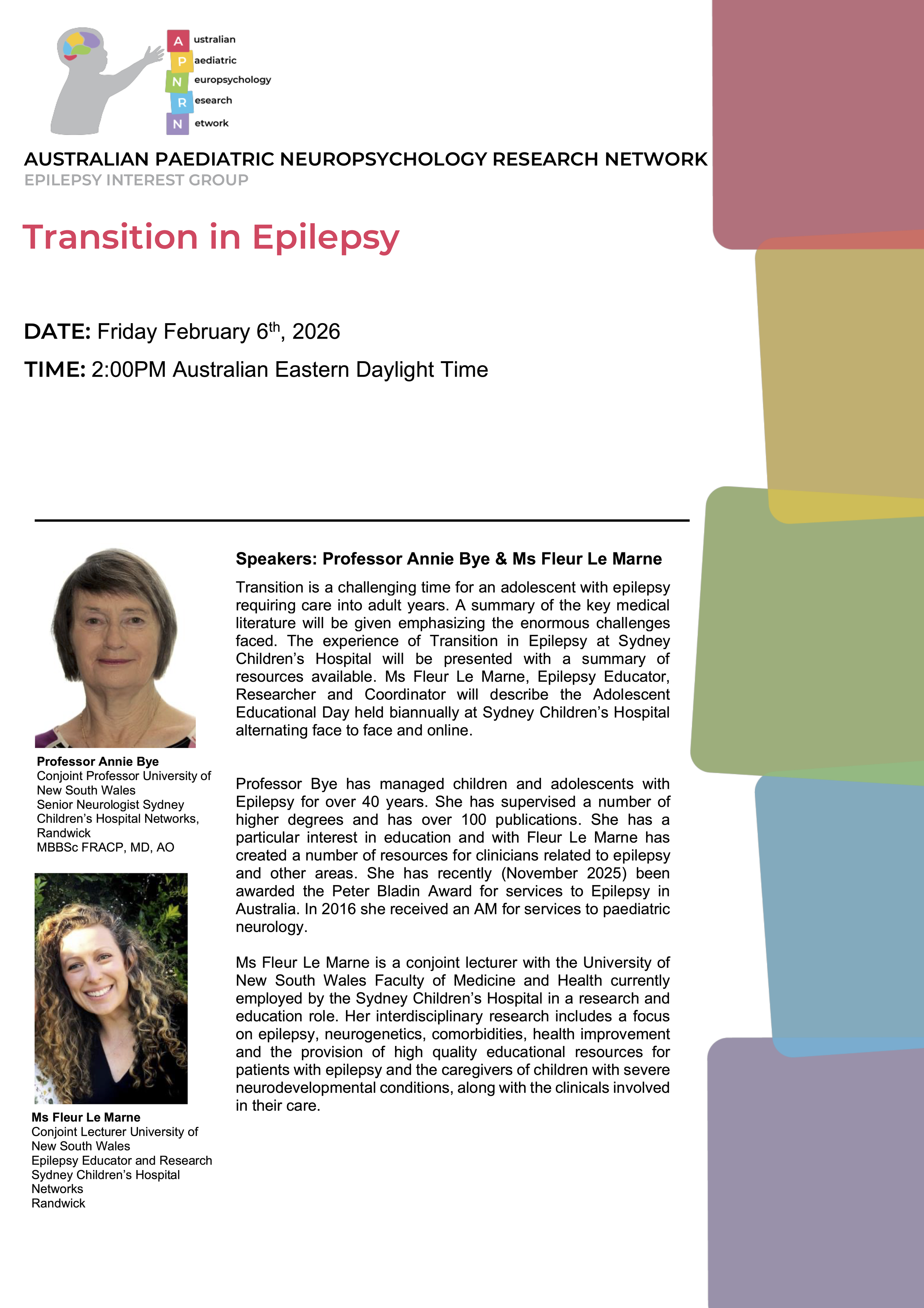 A ustralian
P aediatric
N europsychology
R esearch
N etwork

AUSTRALIAN PAEDIATRIC NEUROPSYCHOLOGY RESEARCH NETWORK
EPILEPSY INTEREST GROUP

Transition in Epilepsy

DATE: Friday February 6th, 2026

TIME: 2:00PM Australian Eastern Daylight Time

Professor Annie Bye
Conjoint Professor University of New South Wales
Senior Neurologist Sydney Children's Hospital Networks, Randwick
MBBSc FRACP, MD, AO

Ms Fleur Le Marne
Conjoint Lecturer University of New South Wales
Epilepsy Educator and Research
Sydney Children's Hospital Networks
Randwick

Speakers: Professor Annie Bye & Ms Fleur Le Marne

Transition is a challenging time for an adolescent with epilepsy requiring care into adult years. A summary of the key medical literature will be given emphasizing the enormous challenges faced. The experience of Transition in Epilepsy at Sydney Children's Hospital will be presented with a summary of resources available. Ms Fleur Le Marne, Epilepsy Educator, Researcher and Coordinator will describe the Adolescent Educational Day held biannually at Sydney Children's Hospital alternating face to face and online.

Professor Bye has managed children and adolescents with Epilepsy for over 40 years. She has supervised a number of higher degrees and has over 100 publications. She has a particular interest in education and with Fleur Le Marne has created a number of resources for clinicians related to epilepsy and other areas. She has recently (November 2025) been awarded the Peter Bladin Award for services to Epilepsy in Australia. In 2016 she received an AM for services to paediatric neurology.

Ms Fleur Le Marne is a conjoint lecturer with the University of New South Wales Faculty of Medicine and Health currently employed by the Sydney Children's Hospital in a research and education role. Her interdisciplinary research includes a focus on epilepsy, neurogenetics, comorbidities, health improvement and the provision of high quality educational resources for patients with epilepsy and the caregivers of children with severe neurodevelopmental conditions, along with the clinicals involved in their care.